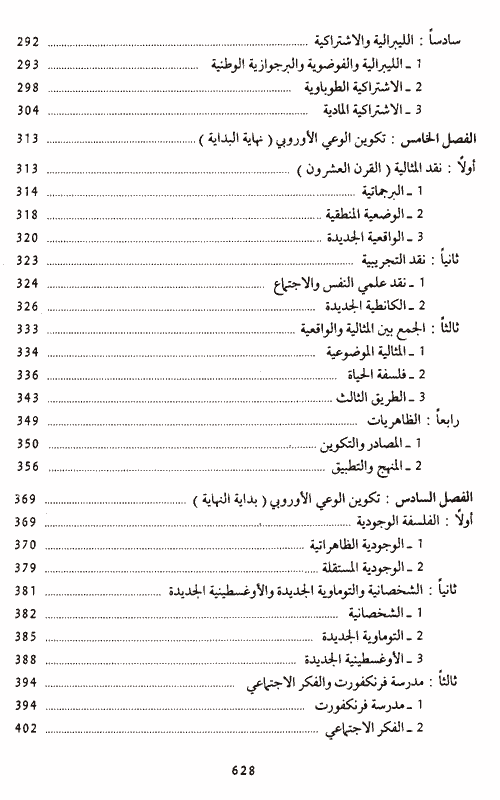 سادساً : الليبرالية والاشتراكية ........ 292
1 ـ الليبرالية والفوضوية والبرجوازية الوطنية ........ 293
2 ـ الاشتراكية الطوباوية ........ 298
3 ـ الاشتراكية المادية ........ 304

الفصل الخامس : تكوين الوعي الأوروبي ( نهاية البداية ) ........ 313
أولاً : نقد المثالية ( القرن العشرون ) ........ 313
1 ـ البرجماتية ........ 314
2 ـ الوضعية المنطقية ........ 318
3 ـ الواقعية الجديدة ........ 320
ثانياً : نقد التجريبية ........ 323
1 ـ نقد علمي النفس والاجتماع ........ 324
2 ـ الكانطية الجديدة ........ 326
ثالثاً : الجمع بين المثالية والواقعية ........ 333
1 ـ المثالية الموضوعية ........ 334
2 ـ فلسفة الحياة ........ 336
3 ـ الطريق الثالث ........ 343
رابعاً : الظاهريات ........ 349
1 ـ المصادر والتكوين ........ 350
2 ـ المنهج والتطبيق ........ 356

الفصل السادس : تكوين الوعي الأوروبي ( بداية النهاية ) ........ 369
أولاً : الفلسفة الوجودية ........ 369
1 ـ الوجودية الظاهراتية ........ 370
2 ـ الوجودية المستقلة ........ 379
ثانياً : الشخصانية والتوماوية الجديدة والأوغسطينية الجديدة ........ 381
1 ـ الشخصانية ........ 382
2 ـ التوماوية الجديدة ........ 385
3 ـ الأوغسطينية الجديدة ........ 388
ثالثاً : مدرسة فرنكفورت والفكر الاجتماعي ........ 394
1 ـ مدرسة فرنكفورت ........ 394
2 ـ الفكر الاجتماعي ........ 402

628